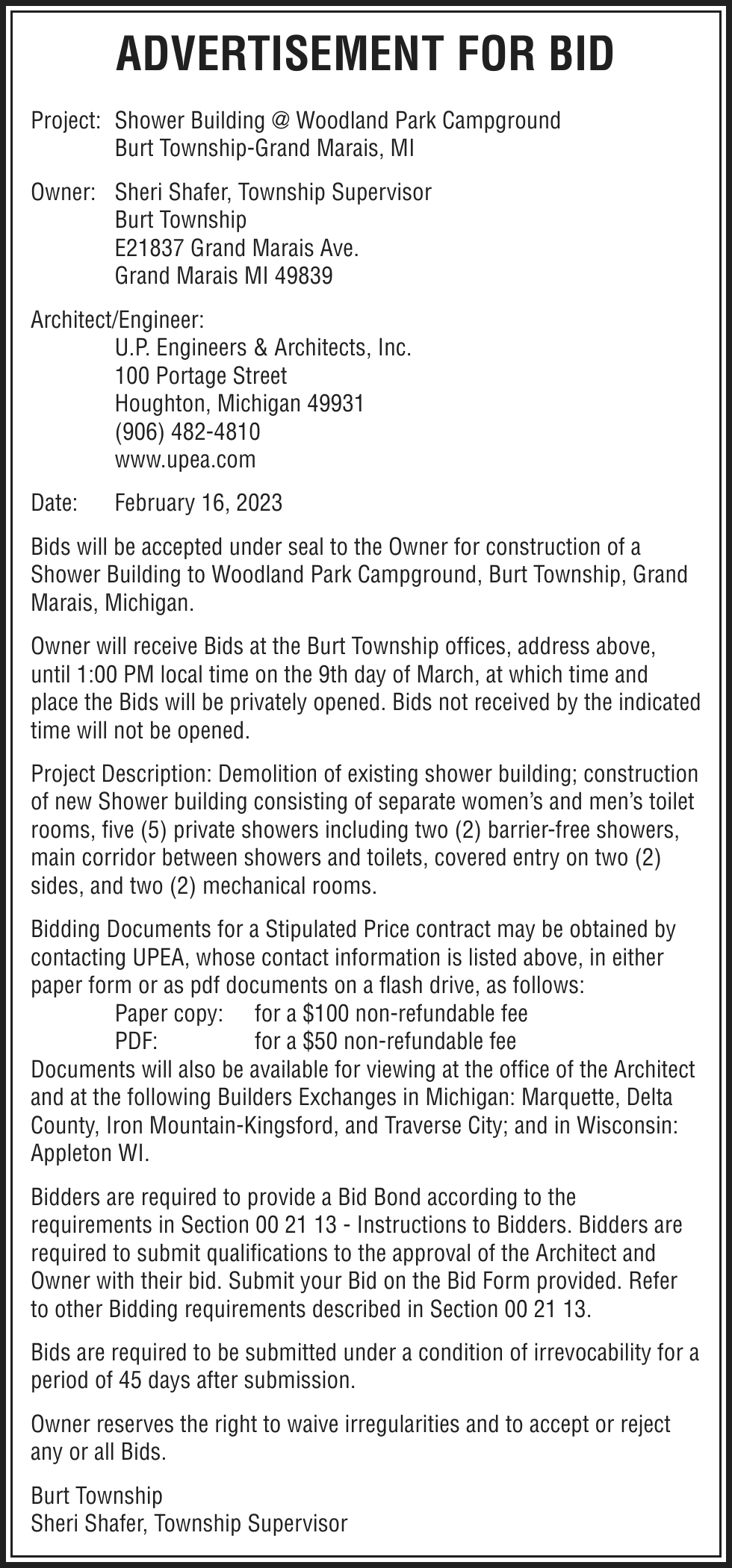 ADVERTISEMENT FOR BID

Project: Shower Building @ Woodland Park Campground
Burt Township-Grand Marais, MI

Owner: Sheri Shafer, Township Supervisor
Burt Township
E21837 Grand Marais Ave.
Grand Marais MI 49839

Architect/Engineer:
U.P. Engineers & Architects, Inc.
100 Portage Street
Houghton, Michigan 49931
(906) 482-4810
www.upea.com

Date: February 16, 2023

Bids will be accepted under seal to the Owner for construction of a Shower Building to Woodland Park Campground, Burt Township, Grand Marais, Michigan.

Owner will receive Bids at the Burt Township offices, address above, until 1:00 PM local time on the 9th day of March, at which time and place the Bids will be privately opened. Bids not received by the indicated time will not be opened.

Project Description: Demolition of existing shower building; construction of new Shower building consisting of separate women's and men's toilet rooms, five (5) private showers including two (2) barrier-free showers, main corridor between showers and toilets, covered entry on two (2) sides, and two (2) mechanical rooms.

Bidding Documents for a Stipulated Price contract may be obtained by contacting UPEA, whose contact information is listed above, in either paper form or as pdf documents on a flash drive, as follows:
Paper copy: for a \$100 non-refundable fee
PDF: for a \$50 non-refundable fee
Documents will also be available for viewing at the office of the Architect and at the following Builders Exchanges in Michigan: Marquette, Delta County, Iron Mountain-Kingsford, and Traverse City; and in Wisconsin: Appleton WI.

Bidders are required to provide a Bid Bond according to the requirements in Section 00 21 13 - Instructions to Bidders. Bidders are required to submit qualifications to the approval of the Architect and Owner with their bid. Submit your Bid on the Bid Form provided. Refer to other Bidding requirements described in Section 00 21 13.

Bids are required to be submitted under a condition of irrevocability for a period of 45 days after submission.

Owner reserves the right to waive irregularities and to accept or reject any or all Bids.

Burt Township
Sheri Shafer, Township Supervisor